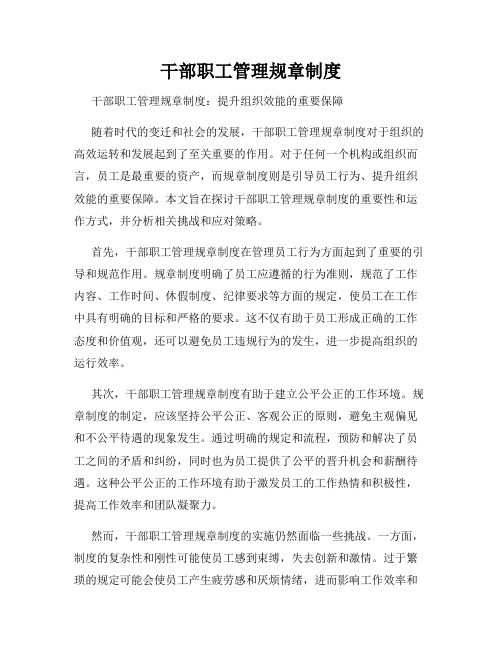 干部职工管理规章制度

干部职工管理规章制度：提升组织效能的重要保障

随着时代的变迁和社会的发展，干部职工管理规章制度对于组织的高效运转和发展起到了至关重要的作用。对于任何一个机构或组织而言，员工是最重要的资产，而规章制度则是引导员工行为、提升组织效能的重要保障。本文旨在探讨干部职工管理规章制度的重要性和运作方式，并分析相关挑战和应对策略。

首先，干部职工管理规章制度在管理员工行为方面起到了重要的引导和规范作用。规章制度明确了员工应遵循的行为准则，规范了工作内容、工作时间、休假制度、纪律要求等方面的规定，使员工在工作中具有明确的目标和严格的要求。这不仅有助于员工形成正确的工作态度和价值观，还可以避免员工违规行为的发生，进一步提高组织的运行效率。

其次，干部职工管理规章制度有助于建立公平公正的工作环境。规章制度的制定，应该坚持公平公正、客观公正的原则，避免主观偏见和不公平待遇的现象发生。通过明确的规定和流程，预防和解决了员工之间的矛盾和纠纷，同时也为员工提供了公平的晋升机会和薪酬待遇。这种公平公正的工作环境有助于激发员工的工作热情和积极性，提高工作效率和团队凝聚力。

然而，干部职工管理规章制度的实施仍然面临一些挑战。一方面，制度的复杂性和刚性可能使员工感到束缚，失去创新和激情。过于繁琐的规定可能会使员工产生疲劳感和厌烦情绪，进而影响工作效率和